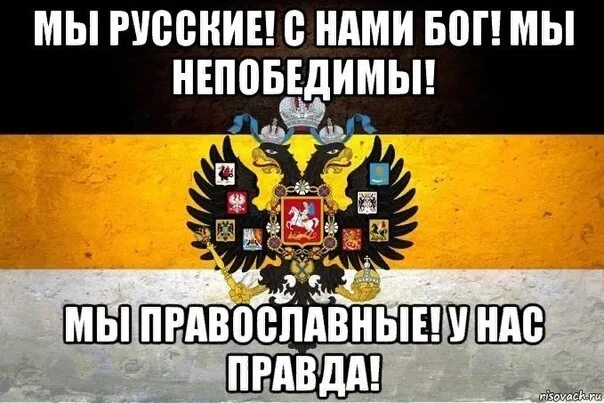 МЫ РУССКИЕ! С НАМИ БОГ! МЫ НЕПОБЕДИМЫ!

МЫ ПРАВОСЛАВНЫЕ! У НАС ПРАВДА!

risovach.ru